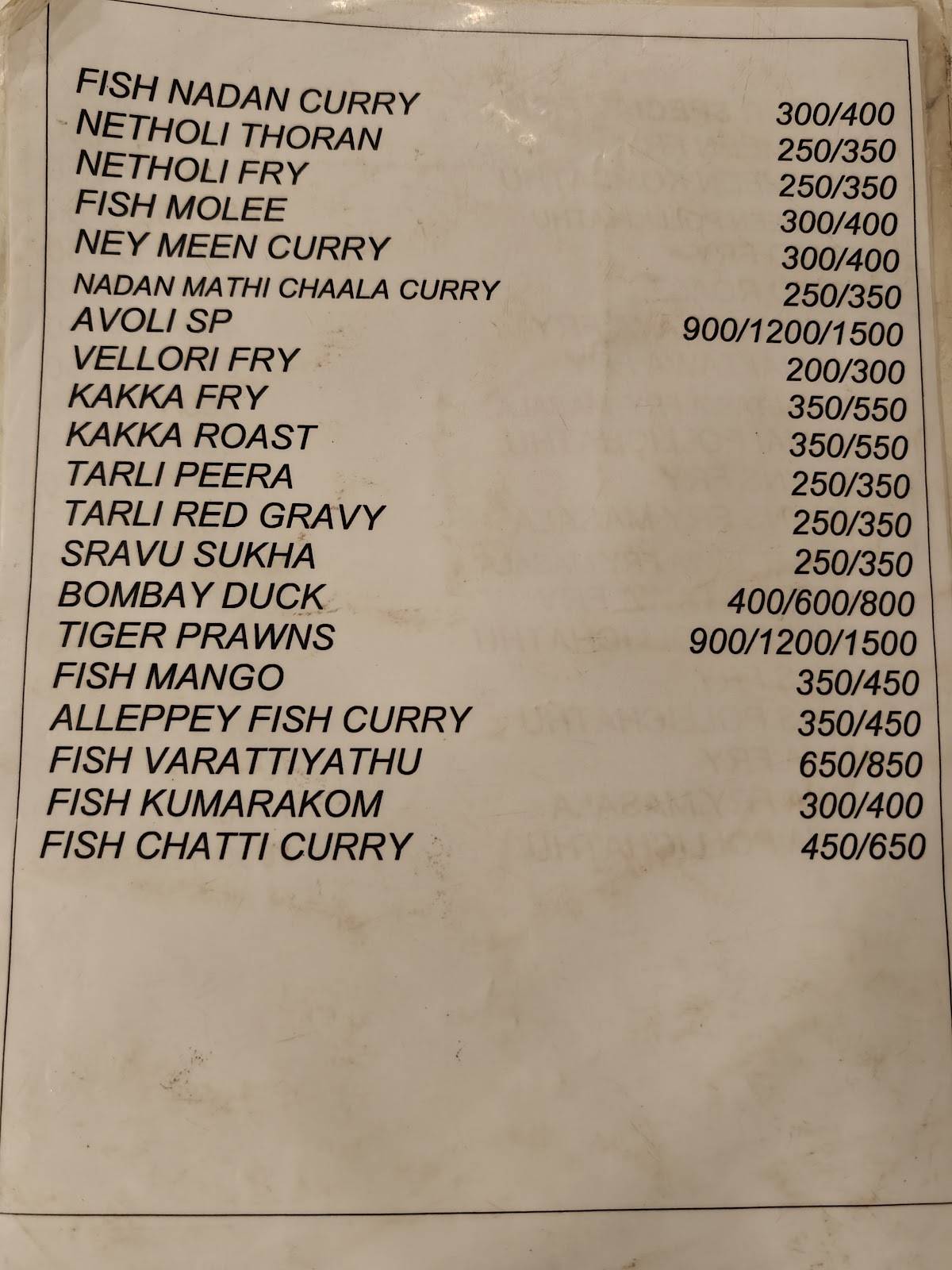 FISH NADAN CURRY 300/400
NETHOLI THORAN 250/350
NETHOLI FRY 250/350
FISH MOLEE 300/400
NEY MEEN CURRY 300/400
NADAN MATHI CHAALA CURRY 250/350
AVOLI SP 900/1200/1500
VELLORI FRY 200/300
KAKKA FRY 350/550
KAKKA ROAST 350/550
TARLI PEERA 250/350
TARLI RED GRAVY 250/350
SRAVU SUKHA 250/350
BOMBAY DUCK 400/600/800
TIGER PRAWNS 900/1200/1500
FISH MANGO 350/450
ALLEPPEY FISH CURRY 350/450
FISH VARATTIYATHU 650/850
FISH KUMARAKOM 300/400
FISH CHATTI CURRY 450/650